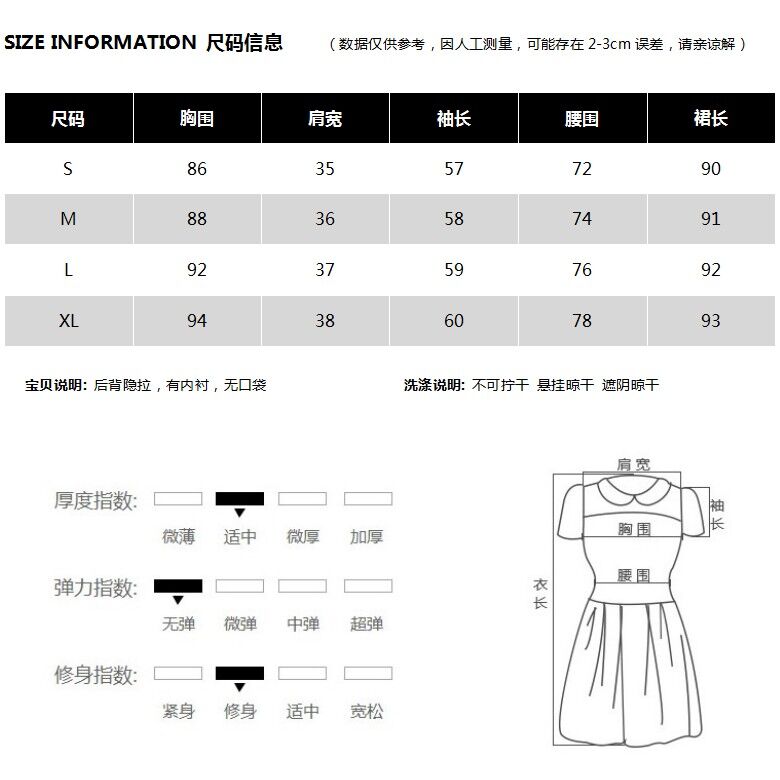 SIZE INFORMATION 尺码信息 （数据仅供参考，因人工测量，可能存在 2-3cm 误差，请亲谅解）

| 尺码 | 胸围 | 肩宽 | 袖长 | 腰围 | 裙长 |
|---|---|---|---|---|---|
| S | 86 | 35 | 57 | 72 | 90 |
| M | 88 | 36 | 58 | 74 | 91 |
| L | 92 | 37 | 59 | 76 | 92 |
| XL | 94 | 38 | 60 | 78 | 93 |

宝贝说明: 后背隐拉，有内衬，无口袋

洗涤说明: 不可拧干 悬挂晾干 遮阴晾干

厚度指数: 微薄 适中 微厚 加厚

弹力指数: 无弹 微弹 中弹 超弹

修身指数: 紧身 修身 适中 宽松

肩宽
袖长
胸围
腰围
衣长